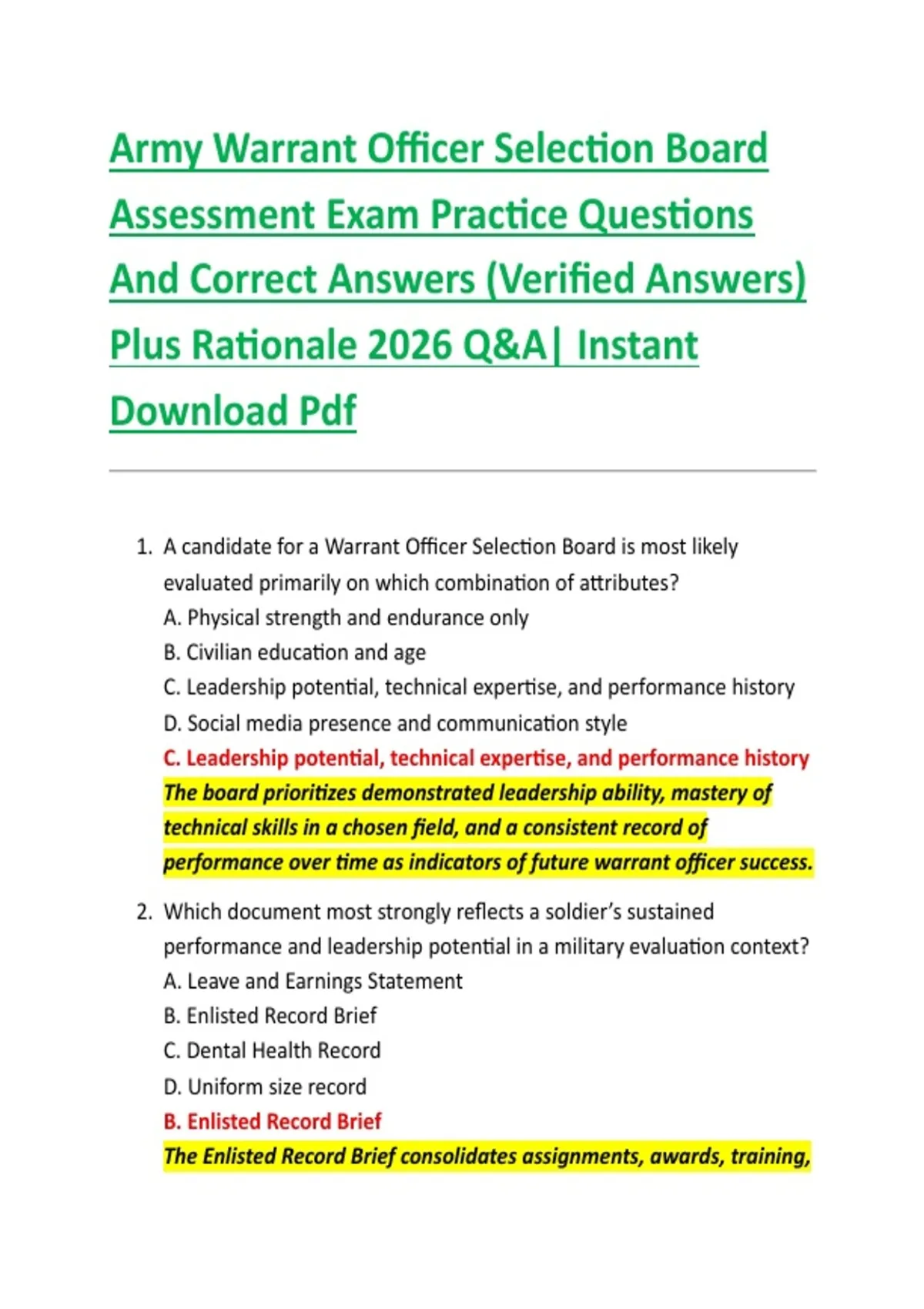 Army Warrant Officer Selection Board Assessment Exam Practice Questions And Correct Answers (Verified Answers) Plus Rationale 2026 Q&A| Instant Download Pdf

1. A candidate for a Warrant Officer Selection Board is most likely evaluated primarily on which combination of attributes?
A. Physical strength and endurance only
B. Civilian education and age
C. Leadership potential, technical expertise, and performance history
D. Social media presence and communication style
C. Leadership potential, technical expertise, and performance history
The board prioritizes demonstrated leadership ability, mastery of technical skills in a chosen field, and a consistent record of performance over time as indicators of future warrant officer success.

2. Which document most strongly reflects a soldier's sustained performance and leadership potential in a military evaluation context?
A. Leave and Earnings Statement
B. Enlisted Record Brief
C. Dental Health Record
D. Uniform size record
B. Enlisted Record Brief
The Enlisted Record Brief consolidates assignments, awards, training,